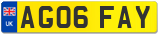 UK
AG06 FAY